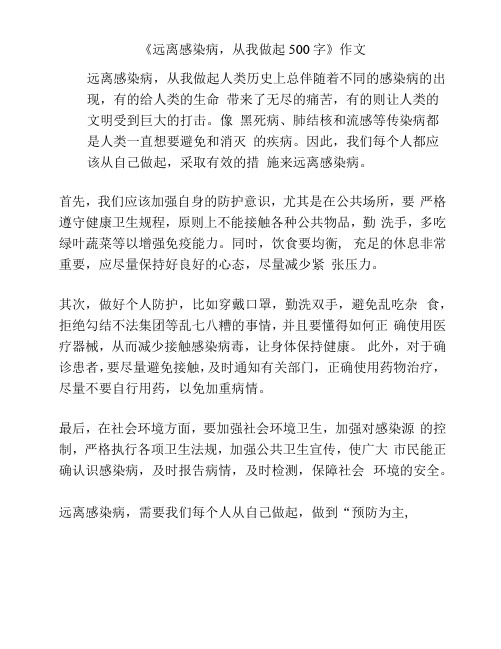 《远离感染病，从我做起 500 字》作文

远离感染病，从我做起人类历史上总伴随着不同的感染病的出现，有的给人类的生命 带来了无尽的痛苦，有的则让人类的文明受到巨大的打击。像 黑死病、肺结核和流感等传染病都是人类一直想要避免和消灭 的疾病。因此，我们每个人都应该从自己做起，采取有效的措 施来远离感染病。

首先，我们应该加强自身的防护意识，尤其是在公共场所，要 严格遵守健康卫生规程，原则上不能接触各种公共物品，勤 洗手，多吃绿叶蔬菜等以增强免疫能力。同时，饮食要均衡， 充足的休息非常重要，应尽量保持好良好的心态，尽量减少紧 张压力。

其次，做好个人防护，比如穿戴口罩，勤洗双手，避免乱吃杂 食，拒绝勾结不法集团等乱七八糟的事情，并且要懂得如何正 确使用医疗器械，从而减少接触感染病毒，让身体保持健康。 此外，对于确诊患者，要尽量避免接触，及时通知有关部门，正确使用药物治疗，尽量不要自行用药，以免加重病情。

最后，在社会环境方面，要加强社会环境卫生，加强对感染源 的控制，严格执行各项卫生法规，加强公共卫生宣传，使广大 市民能正确认识感染病，及时报告病情，及时检测，保障社会 环境的安全。

远离感染病，需要我们每个人从自己做起，做到“预防为主，